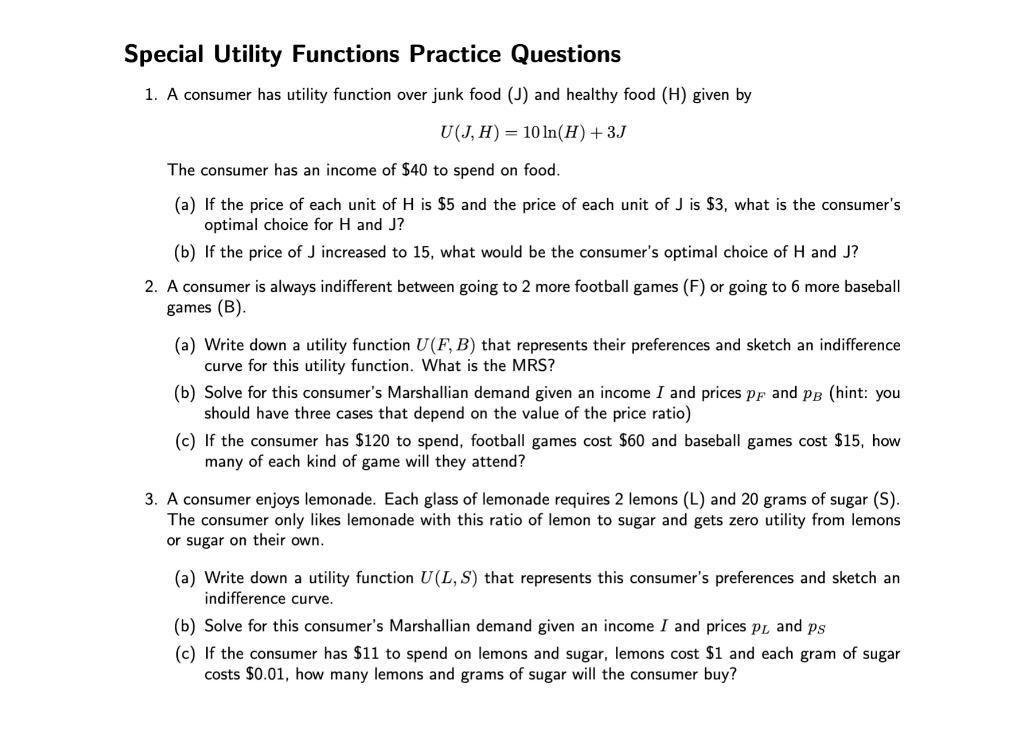 Special Utility Functions Practice Questions

1. A consumer has utility function over junk food (J) and healthy food (H) given by

$U(J, H) = 10\ln(H) + 3J$

The consumer has an income of \$40 to spend on food.

(a) If the price of each unit of H is \$5 and the price of each unit of J is \$3, what is the consumer's optimal choice for H and J?

(b) If the price of J increased to 15, what would be the consumer's optimal choice of H and J?

2. A consumer is always indifferent between going to 2 more football games (F) or going to 6 more baseball games (B).

(a) Write down a utility function $U(F, B)$ that represents their preferences and sketch an indifference curve for this utility function. What is the MRS?

(b) Solve for this consumer's Marshallian demand given an income $I$ and prices $p_F$ and $p_B$ (hint: you should have three cases that depend on the value of the price ratio)

(c) If the consumer has \$120 to spend, football games cost \$60 and baseball games cost \$15, how many of each kind of game will they attend?

3. A consumer enjoys lemonade. Each glass of lemonade requires 2 lemons (L) and 20 grams of sugar (S). The consumer only likes lemonade with this ratio of lemon to sugar and gets zero utility from lemons or sugar on their own.

(a) Write down a utility function $U(L, S)$ that represents this consumer's preferences and sketch an indifference curve.

(b) Solve for this consumer's Marshallian demand given an income $I$ and prices $p_L$ and $p_S$

(c) If the consumer has \$11 to spend on lemons and sugar, lemons cost \$1 and each gram of sugar costs \$0.01, how many lemons and grams of sugar will the consumer buy?